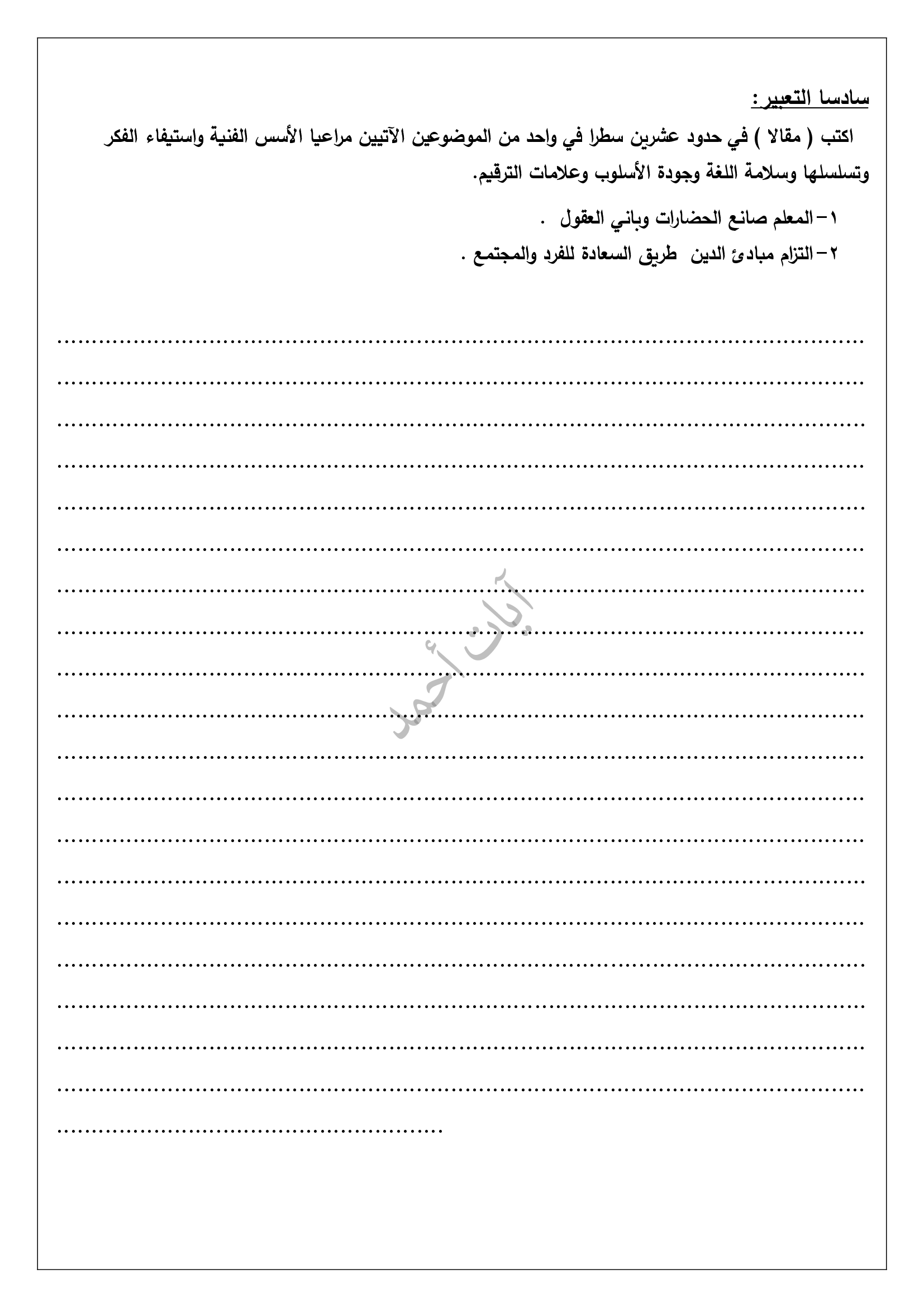 سادسا التعبير:

اكتب ( مقالا ) في حدود عشرين سطرا في واحد من الموضوعين الآتيين مراعيا الأسس الفنية واستيفاء الفكر وتسلسلها وسلامة اللغة وجودة الأسلوب وعلامات الترقيم.

١- المعلم صانع الحضارات وباني العقول .

٢- التزام مبادئ الدين طريق السعادة للفرد والمجتمع .

آيات أحمد